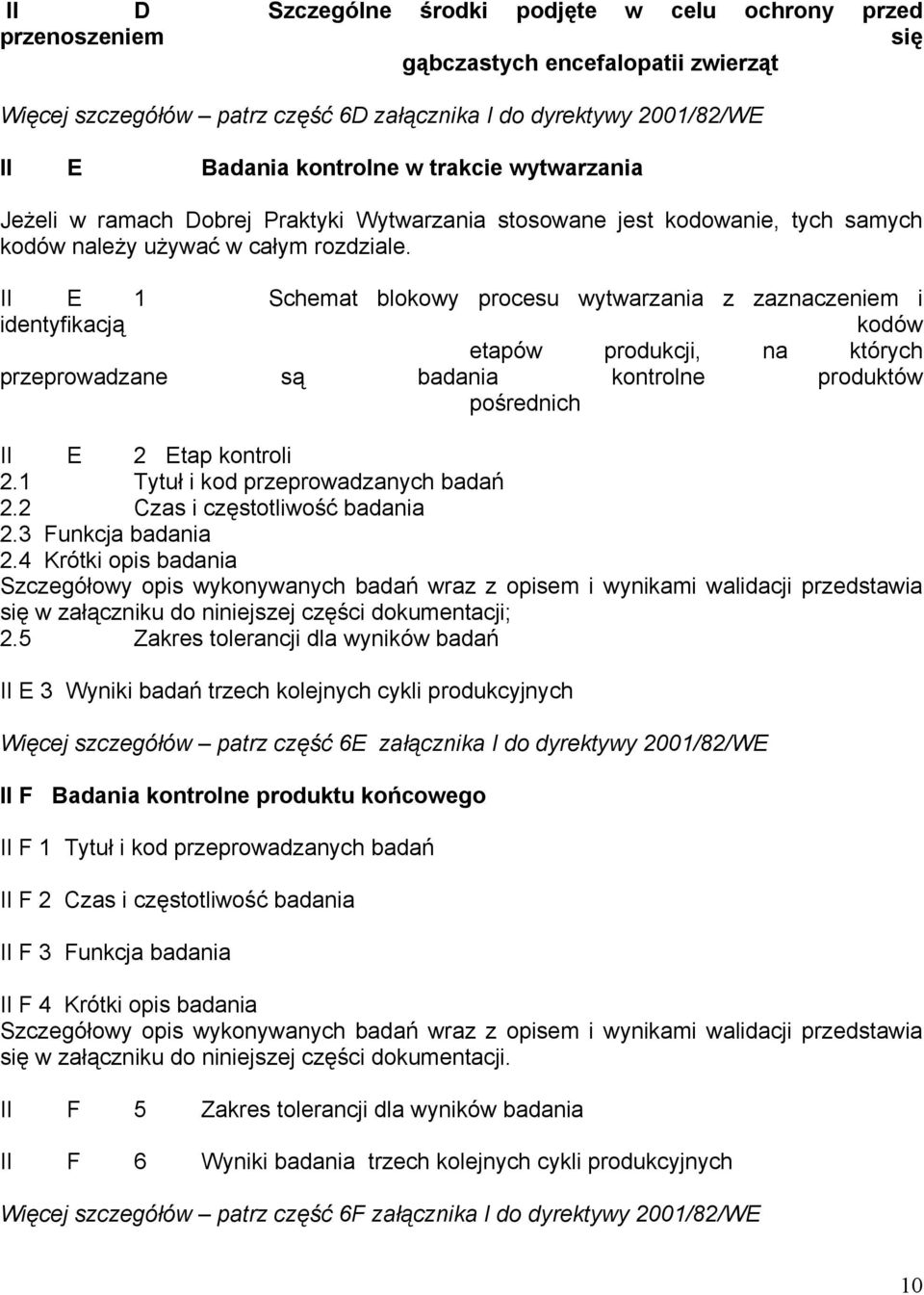 II D Szczególne środki podjęte w celu ochrony przed przenoszeniem się gąbczastych encefalopatii zwierząt

Więcej szczegółów – patrz część 6D załącznika I do dyrektywy 2001/82/WE

II E Badania kontrolne w trakcie wytwarzania

Jeżeli w ramach Dobrej Praktyki Wytwarzania stosowane jest kodowanie, tych samych kodów należy używać w całym rozdziale.

II E 1 Schemat blokowy procesu wytwarzania z zaznaczeniem i identyfikacją kodów etapów produkcji, na których przeprowadzane są badania kontrolne produktów pośrednich

II E 2 Etap kontroli
2.1 Tytuł i kod przeprowadzanych badań
2.2 Czas i częstotliwość badania
2.3 Funkcja badania
2.4 Krótki opis badania
Szczegółowy opis wykonywanych badań wraz z opisem i wynikami walidacji przedstawia się w załączniku do niniejszej części dokumentacji;
2.5 Zakres tolerancji dla wyników badań

II E 3 Wyniki badań trzech kolejnych cykli produkcyjnych

Więcej szczegółów – patrz część 6E załącznika I do dyrektywy 2001/82/WE

II F Badania kontrolne produktu końcowego

II F 1 Tytuł i kod przeprowadzanych badań

II F 2 Czas i częstotliwość badania

II F 3 Funkcja badania

II F 4 Krótki opis badania
Szczegółowy opis wykonywanych badań wraz z opisem i wynikami walidacji przedstawia się w załączniku do niniejszej części dokumentacji.

II F 5 Zakres tolerancji dla wyników badania

II F 6 Wyniki badania trzech kolejnych cykli produkcyjnych

Więcej szczegółów – patrz część 6F załącznika I do dyrektywy 2001/82/WE

10